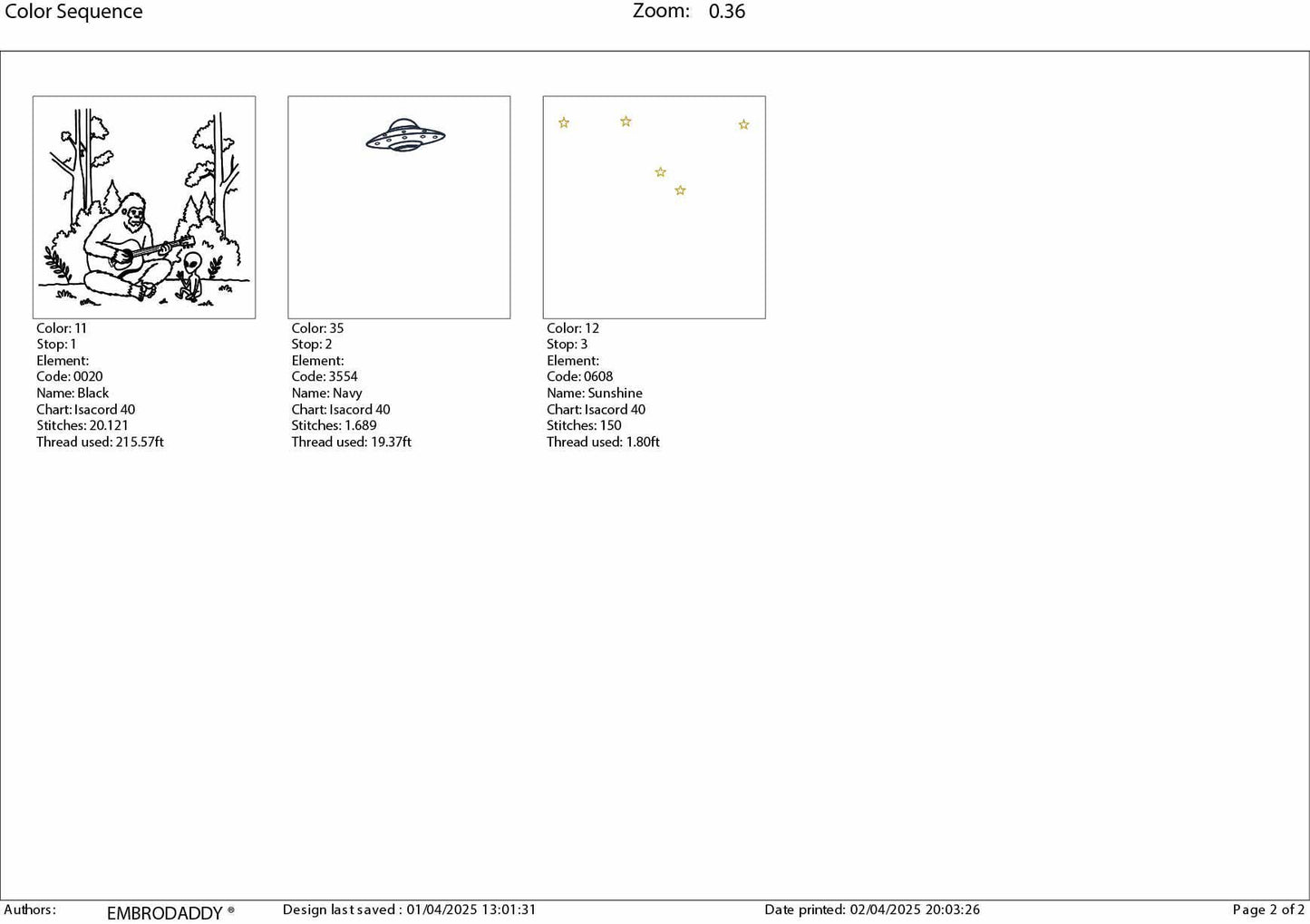 Color Sequence

Zoom: 0.36

Color: 11
Stop: 1
Element:
Code: 0020
Name: Black
Chart: Isacord 40
Stitches: 20.121
Thread used: 215.57ft

Color: 35
Stop: 2
Element:
Code: 3554
Name: Navy
Chart: Isacord 40
Stitches: 1.689
Thread used: 19.37ft

Color: 12
Stop: 3
Element:
Code: 0608
Name: Sunshine
Chart: Isacord 40
Stitches: 150
Thread used: 1.80ft

Authors: EMBRODADDY ®

Design last saved : 01/04/2025 13:01:31

Date printed: 02/04/2025 20:03:26

Page 2 of 2